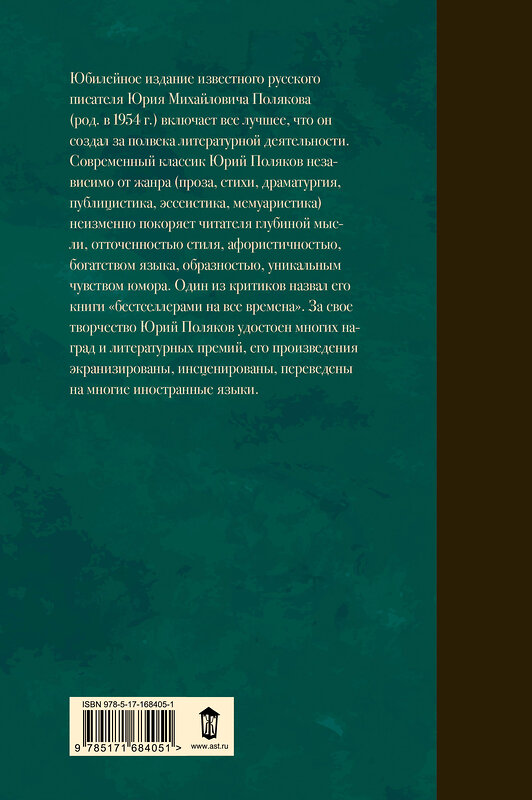 Юбилейное издание известного русского писателя Юрия Михайловича Полякова (род. в 1954 г.) включает все лучшее, что он создал за полвека литературной деятельности. Современный классик Юрий Поляков независимо от жанра (проза, стихи, драматургия, публицистика, эссеистика, мемуаристика) неизменно покоряет читателя глубиной мысли, отточенностью стиля, афористичностью, богатством языка, образностью, уникальным чувством юмора. Один из критиков назвал его книги «бестселлерами на все времена». За свое творчество Юрий Поляков удостоен многих наград и литературных премий, его произведения экранизированы, инсценированы, переведены на многие иностранные языки.

ISBN 978-5-17-168405-1

9 785171 684051 >

www.ast.ru